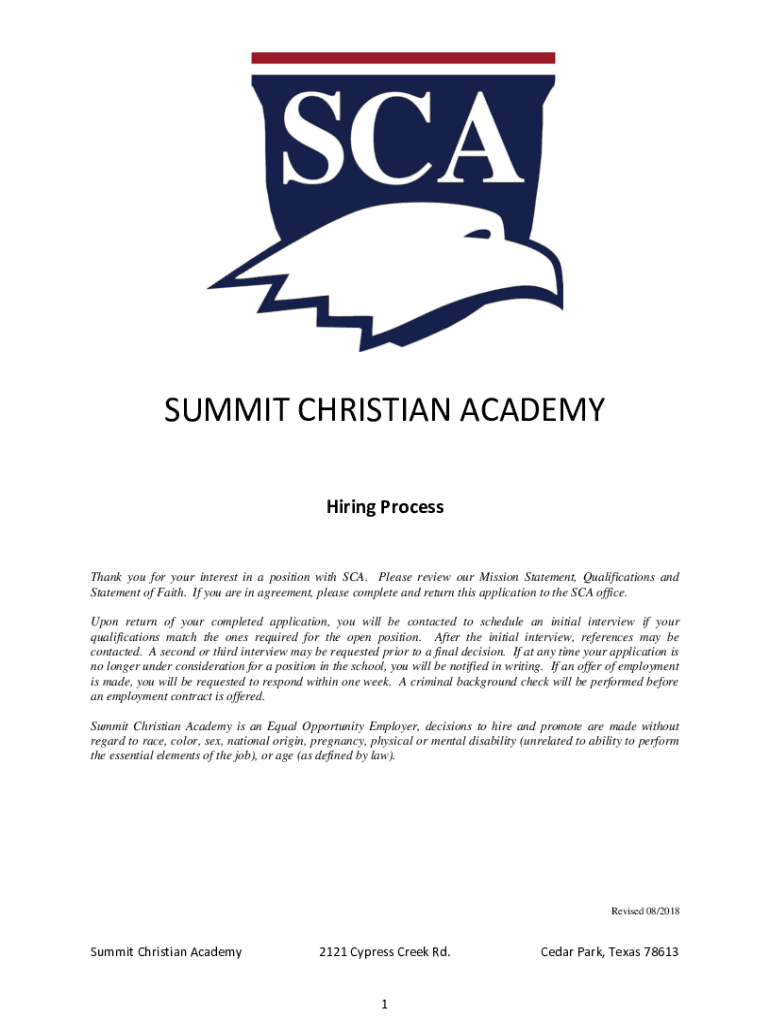 SCA

SUMMIT CHRISTIAN ACADEMY

Hiring Process

Thank you for your interest in a position with SCA. Please review our Mission Statement, Qualifications and Statement of Faith. If you are in agreement, please complete and return this application to the SCA office.

Upon return of your completed application, you will be contacted to schedule an initial interview if your qualifications match the ones required for the open position. After the initial interview, references may be contacted. A second or third interview may be requested prior to a final decision. If at any time your application is no longer under consideration for a position in the school, you will be notified in writing. If an offer of employment is made, you will be requested to respond within one week. A criminal background check will be performed before an employment contract is offered.

Summit Christian Academy is an Equal Opportunity Employer, decisions to hire and promote are made without regard to race, color, sex, national origin, pregnancy, physical or mental disability (unrelated to ability to perform the essential elements of the job), or age (as defined by law).

Revised 08/2018

Summit Christian Academy 2121 Cypress Creek Rd. Cedar Park, Texas 78613

1